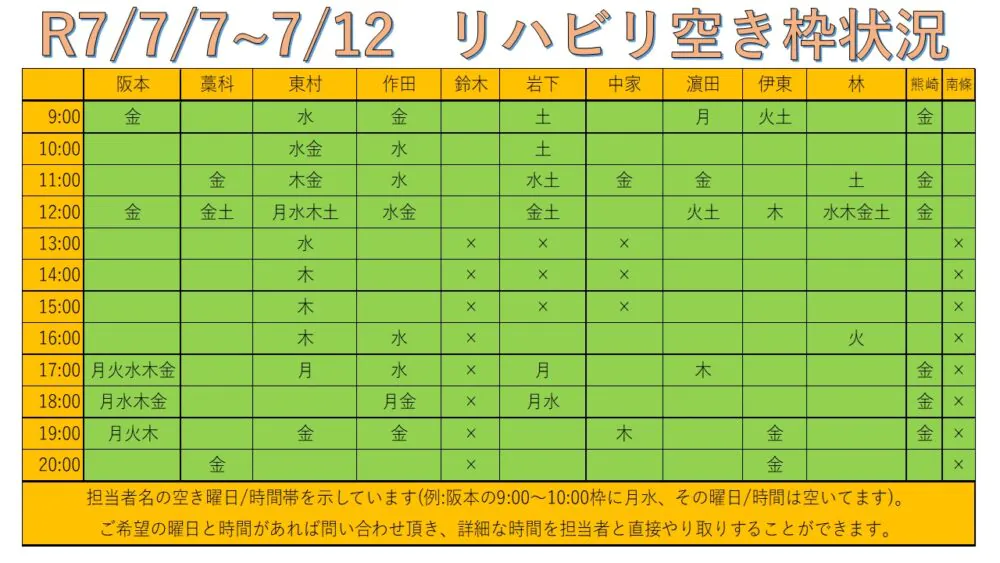 R7/7/7~7/12　リハビリ空き枠状況

| | 阪本 | 藁科 | 東村 | 作田 | 鈴木 | 岩下 | 中家 | 濵田 | 伊東 | 林 | 熊崎 | 南條 |
|---|---|---|---|---|---|---|---|---|---|---|---|---|
| 9:00 | 金 | | 水 | 金 | | 土 | | 月 | 火土 | | 金 | |
| 10:00 | | | 水金 | 水 | | 土 | | | | | | |
| 11:00 | | 金 | 木金 | 水 | | 水土 | 金 | 金 | | 土 | 金 | |
| 12:00 | 金 | 金土 | 月水木土 | 水金 | | 金土 | | 火土 | 木 | 水木金土 | 金 | |
| 13:00 | | | 水 | | × | × | × | | | | | × |
| 14:00 | | | 木 | | × | × | × | | | | | × |
| 15:00 | | | 木 | | × | × | × | | | | | × |
| 16:00 | | | 木 | 水 | × | | | | | 火 | | × |
| 17:00 | 月火水木金 | | 月 | 水 | × | 月 | | 木 | | | 金 | × |
| 18:00 | 月水木金 | | | 月金 | × | 月水 | | | | | 金 | × |
| 19:00 | 月火木 | | 金 | 金 | × | | 木 | | 金 | | 金 | × |
| 20:00 | | 金 | | | × | | | | 金 | | | × |

担当者名の空き曜日/時間帯を示しています(例:阪本の9:00～10:00枠に月水、その曜日/時間は空いてます)。
ご希望の曜日と時間があれば問い合わせ頂き、詳細な時間を担当者と直接やり取りすることができます。